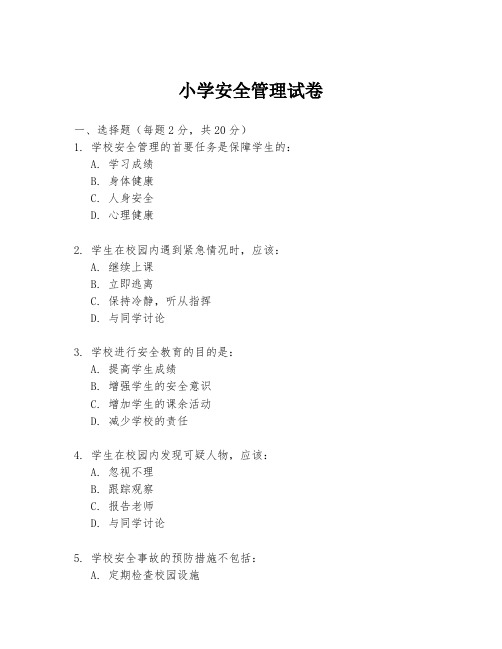 小学安全管理试卷

一、选择题（每题 2 分，共 20 分）

1. 学校安全管理的首要任务是保障学生的：

A. 学习成绩

B. 身体健康

C. 人身安全

D. 心理健康

2. 学生在校园内遇到紧急情况时，应该：

A. 继续上课

B. 立即逃离

C. 保持冷静，听从指挥

D. 与同学讨论

3. 学校进行安全教育的目的是：

A. 提高学生成绩

B. 增强学生的安全意识

C. 增加学生的课余活动

D. 减少学校的责任

4. 学生在校园内发现可疑人物，应该：

A. 忽视不理

B. 跟踪观察

C. 报告老师

D. 与同学讨论

5. 学校安全事故的预防措施不包括：

A. 定期检查校园设施